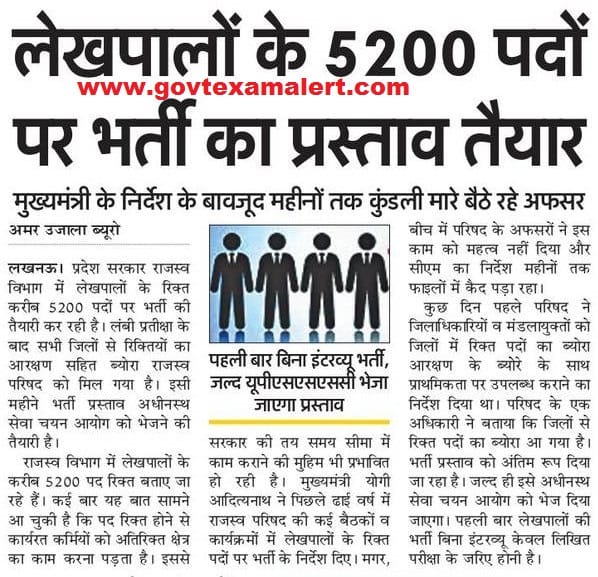 लेखपालों के 5200 पदों

www.govtexamalert.com

पर भर्ती का प्रस्ताव तैयार

मुख्यमंत्री के निर्देश के बावजूद महीनों तक कुंडली मारे बैठे रहे अफसर

अमर उजाला ब्यूरो

लखनऊ। प्रदेश सरकार राजस्व विभाग में लेखपालों के रिक्त करीब 5200 पदों पर भर्ती की तैयारी कर रही है। लंबी प्रतीक्षा के बाद सभी जिलों से रिक्तियों का आरक्षण सहित ब्योरा राजस्व परिषद को मिल गया है। इसी महीने भर्ती प्रस्ताव अधीनस्थ सेवा चयन आयोग को भेजने की तैयारी है।

राजस्व विभाग में लेखपालों के करीब 5200 पद रिक्त बताए जा रहे हैं। कई बार यह बात सामने आ चुकी है कि पद रिक्त होने से कार्यरत कर्मियों को अतिरिक्त क्षेत्र का काम करना पड़ता है। इससे

पहली बार बिना इंटरव्यू भर्ती, जल्द यूपीएसएसएससी भेजा जाएगा प्रस्ताव

सरकार की तय समय सीमा में काम कराने की मुहिम भी प्रभावित हो रही है। मुख्यमंत्री योगी आदित्यनाथ ने पिछले ढाई वर्ष में राजस्व परिषद की कई बैठकों व कार्यक्रमों में लेखपालों के रिक्त पदों पर भर्ती के निर्देश दिए। मगर,

बीच में परिषद के अफसरों ने इस काम को महत्व नहीं दिया और सीएम का निर्देश महीनों तक फाइलों में कैद पड़ा रहा।

कुछ दिन पहले परिषद ने जिलाधिकारियों व मंडलायुक्तों को जिलों में रिक्त पदों का ब्योरा आरक्षण के ब्योरे के साथ प्राथमिकता पर उपलब्ध कराने का निर्देश दिया था। परिषद के एक अधिकारी ने बताया कि जिलों से रिक्त पदों का ब्योरा आ गया है। भर्ती प्रस्ताव को अंतिम रूप दिया जा रहा है। जल्द ही इसे अधीनस्थ सेवा चयन आयोग को भेज दिया जाएगा। पहली बार लेखपालों की भर्ती बिना इंटरव्यू केवल लिखित परीक्षा के जरिए होनी है।